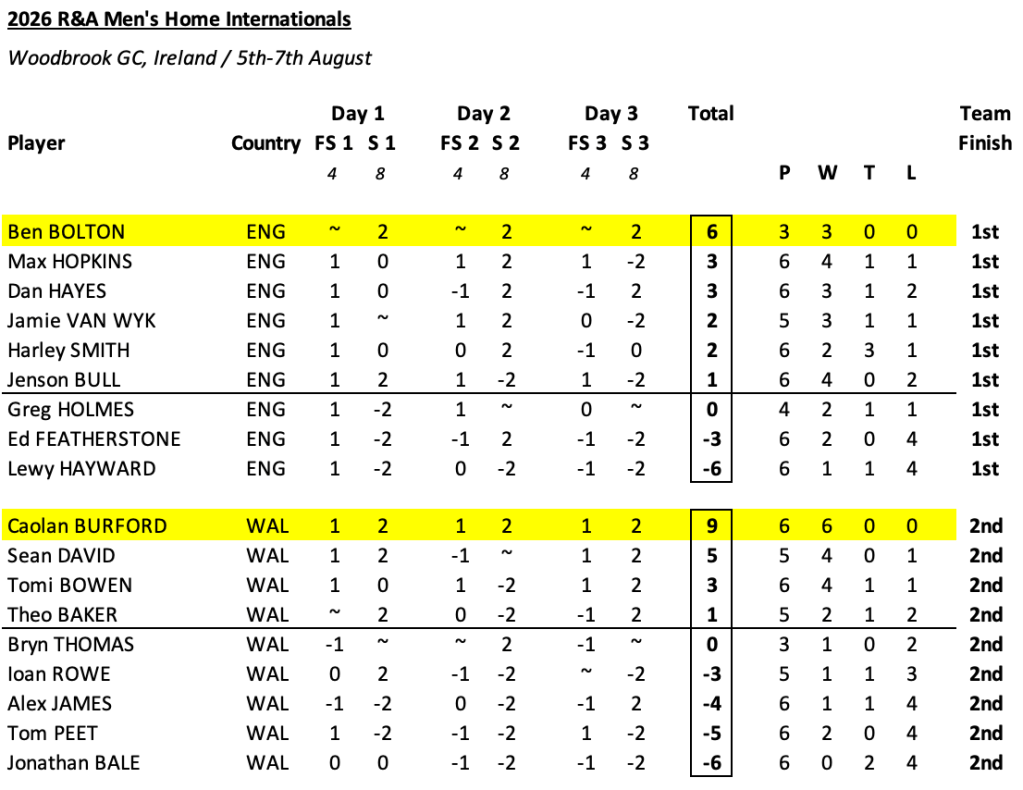 2026 R&A Men's Home Internationals

Woodbrook GC, Ireland / 5th-7th August

| Player | Country | Day 1 FS 1 | Day 1 S 1 | Day 2 FS 2 | Day 2 S 2 | Day 3 FS 3 | Day 3 S 3 | Total | P | W | T | L | Team Finish |
|---|---|---|---|---|---|---|---|---|---|---|---|---|---|
| | | 4 | 8 | 4 | 8 | 4 | 8 | | | | | | |
| Ben BOLTON | ENG | ~ | 2 | ~ | 2 | ~ | 2 | 6 | 3 | 3 | 0 | 0 | 1st |
| Max HOPKINS | ENG | 1 | 0 | 1 | 2 | 1 | -2 | 3 | 6 | 4 | 1 | 1 | 1st |
| Dan HAYES | ENG | 1 | 0 | -1 | 2 | -1 | 2 | 3 | 6 | 3 | 1 | 2 | 1st |
| Jamie VAN WYK | ENG | 1 | ~ | 1 | 2 | 0 | -2 | 2 | 5 | 3 | 1 | 1 | 1st |
| Harley SMITH | ENG | 1 | 0 | 0 | 2 | -1 | 0 | 2 | 6 | 2 | 3 | 1 | 1st |
| Jenson BULL | ENG | 1 | 2 | 1 | -2 | 1 | -2 | 1 | 6 | 4 | 0 | 2 | 1st |
| Greg HOLMES | ENG | 1 | -2 | 1 | ~ | 0 | ~ | 0 | 4 | 2 | 1 | 1 | 1st |
| Ed FEATHERSTONE | ENG | 1 | -2 | -1 | 2 | -1 | -2 | -3 | 6 | 2 | 0 | 4 | 1st |
| Lewy HAYWARD | ENG | 1 | -2 | 0 | -2 | -1 | -2 | -6 | 6 | 1 | 1 | 4 | 1st |
| Caolan BURFORD | WAL | 1 | 2 | 1 | 2 | 1 | 2 | 9 | 6 | 6 | 0 | 0 | 2nd |
| Sean DAVID | WAL | 1 | 2 | -1 | ~ | 1 | 2 | 5 | 5 | 4 | 0 | 1 | 2nd |
| Tomi BOWEN | WAL | 1 | 0 | 1 | -2 | 1 | 2 | 3 | 6 | 4 | 1 | 1 | 2nd |
| Theo BAKER | WAL | ~ | 2 | 0 | -2 | -1 | 2 | 1 | 5 | 2 | 1 | 2 | 2nd |
| Bryn THOMAS | WAL | -1 | ~ | ~ | 2 | -1 | ~ | 0 | 3 | 1 | 0 | 2 | 2nd |
| Ioan ROWE | WAL | 0 | 2 | -1 | -2 | ~ | -2 | -3 | 5 | 1 | 1 | 3 | 2nd |
| Alex JAMES | WAL | -1 | -2 | 0 | -2 | -1 | 2 | -4 | 6 | 1 | 1 | 4 | 2nd |
| Tom PEET | WAL | 1 | -2 | -1 | -2 | 1 | -2 | -5 | 6 | 2 | 0 | 4 | 2nd |
| Jonathan BALE | WAL | 0 | 0 | -1 | -2 | -1 | -2 | -6 | 6 | 0 | 2 | 4 | 2nd |